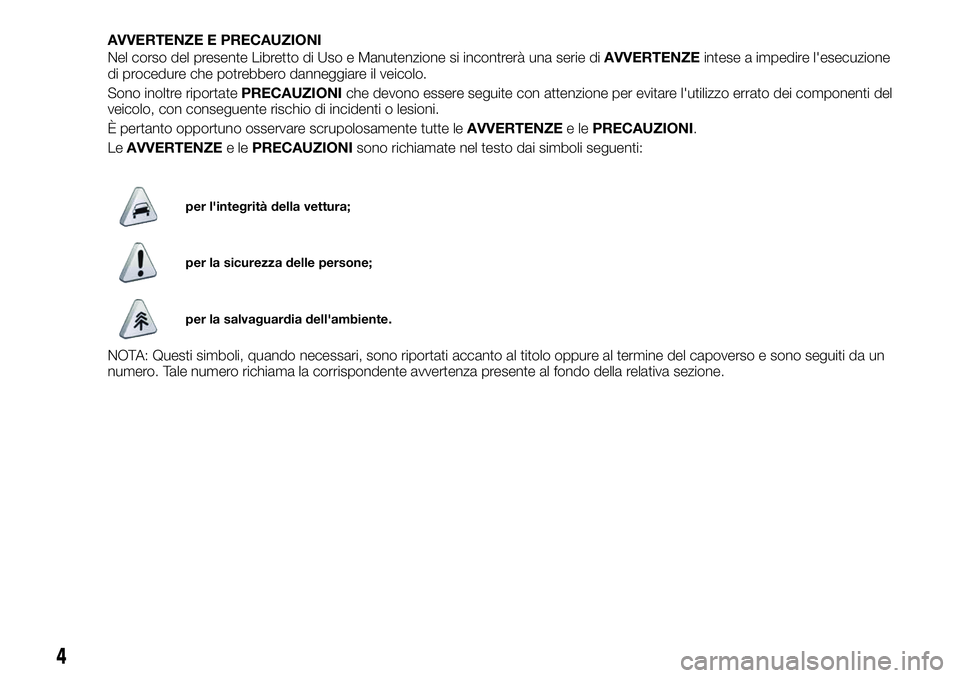 AVVERTENZE E PRECAUZIONI

Nel corso del presente Libretto di Uso e Manutenzione si incontrerà una serie di AVVERTENZE intese a impedire l'esecuzione di procedure che potrebbero danneggiare il veicolo.

Sono inoltre riportate PRECAUZIONI che devono essere seguite con attenzione per evitare l'utilizzo errato dei componenti del veicolo, con conseguente rischio di incidenti o lesioni.

È pertanto opportuno osservare scrupolosamente tutte le AVVERTENZE e le PRECAUZIONI.

Le AVVERTENZE e le PRECAUZIONI sono richiamate nel testo dai simboli seguenti:

per l'integrità della vettura;

per la sicurezza delle persone;

per la salvaguardia dell'ambiente.

NOTA: Questi simboli, quando necessari, sono riportati accanto al titolo oppure al termine del capoverso e sono seguiti da un numero. Tale numero richiama la corrispondente avvertenza presente al fondo della relativa sezione.

4

carmanualsonline.info